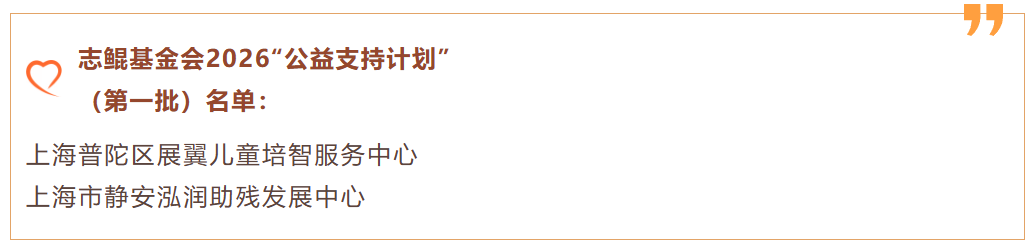 志鲲基金会2026“公益支持计划”
（第一批）名单：

上海普陀区展翼儿童培智服务中心
上海市静安泓润助残发展中心